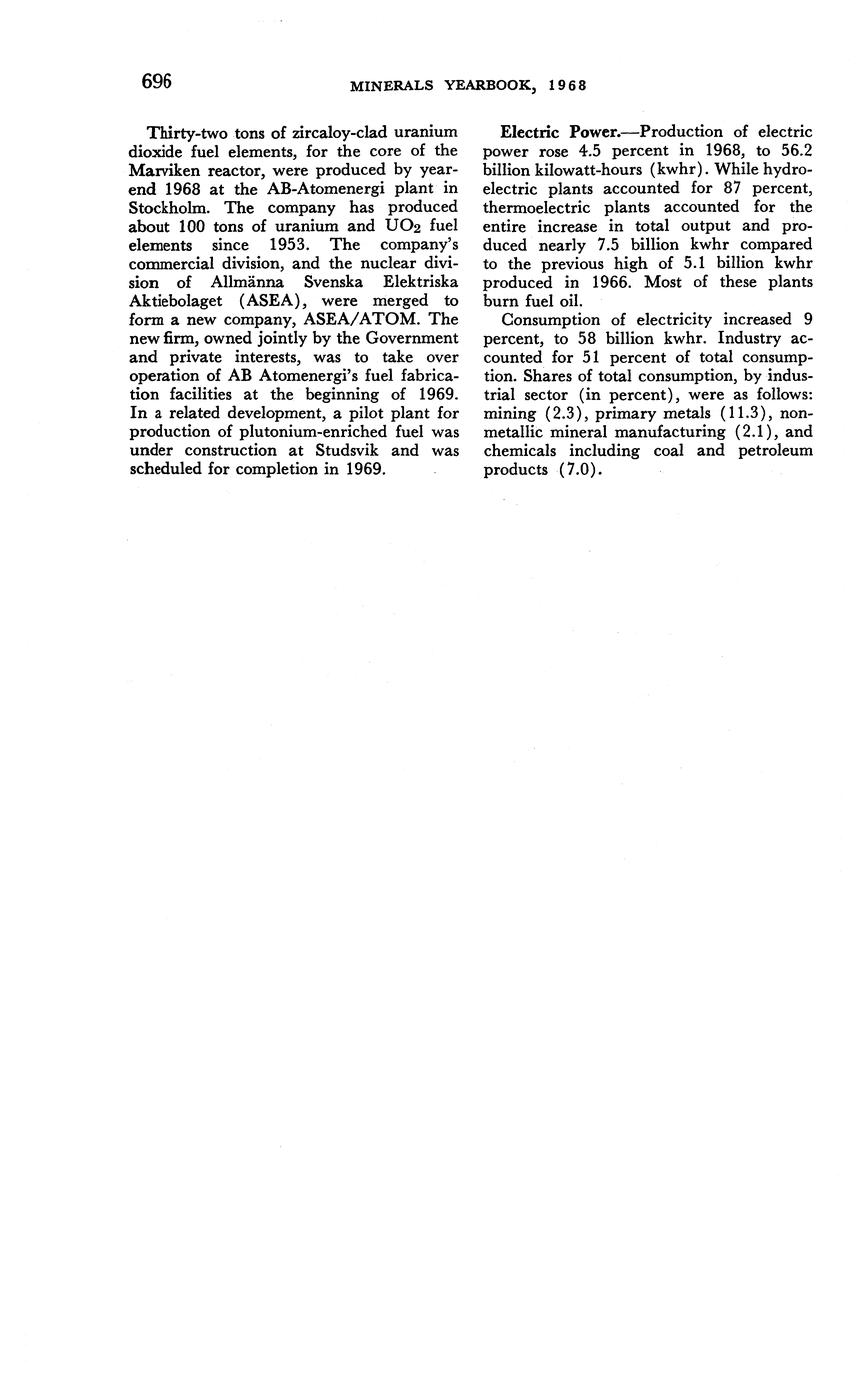 696 MINERALS YEARBOOK, 1968

Thirty-two tons of zircaloy-clad uranium dioxide fuel elements, for the core of the Marviken reactor, were produced by yearend 1968 at the AB-Atomenergi plant in Stockholm. The company has produced about 100 tons of uranium and $UO_2$ fuel elements since 1953. The company's commercial division, and the nuclear division of Allmänna Svenska Elektriska Aktiebolaget (ASEA), were merged to form a new company, ASEA/ATOM. The new firm, owned jointly by the Government and private interests, was to take over operation of AB Atomenergi's fuel fabrication facilities at the beginning of 1969. In a related development, a pilot plant for production of plutonium-enriched fuel was under construction at Studsvik and was scheduled for completion in 1969.

Electric Power.—Production of electric power rose 4.5 percent in 1968, to 56.2 billion kilowatt-hours (kwhr). While hydroelectric plants accounted for 87 percent, thermoelectric plants accounted for the entire increase in total output and produced nearly 7.5 billion kwhr compared to the previous high of 5.1 billion kwhr produced in 1966. Most of these plants burn fuel oil.

Consumption of electricity increased 9 percent, to 58 billion kwhr. Industry accounted for 51 percent of total consumption. Shares of total consumption, by industrial sector (in percent), were as follows: mining (2.3), primary metals (11.3), nonmetallic mineral manufacturing (2.1), and chemicals including coal and petroleum products (7.0).